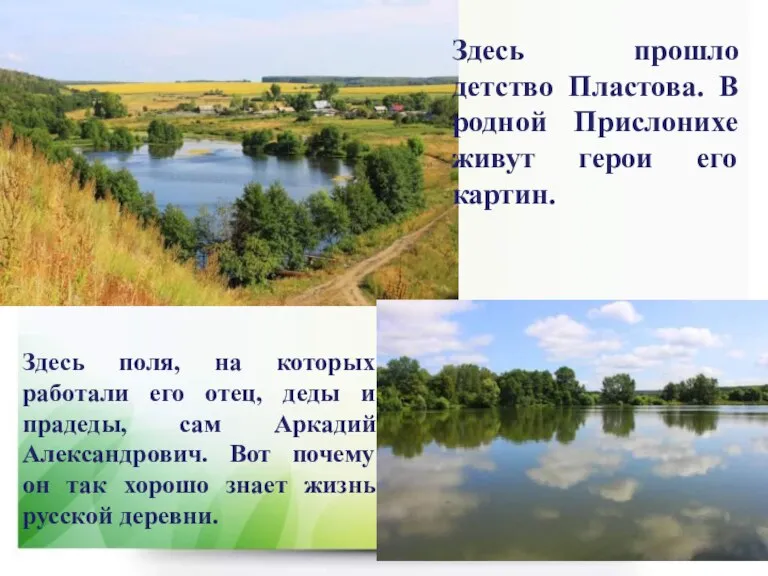 Здесь прошло детство Пластова. В родной Прислонихе живут герои его картин.

Здесь поля, на которых работали его отец, деды и прадеды, сам Аркадий Александрович. Вот почему он так хорошо знает жизнь русской деревни.